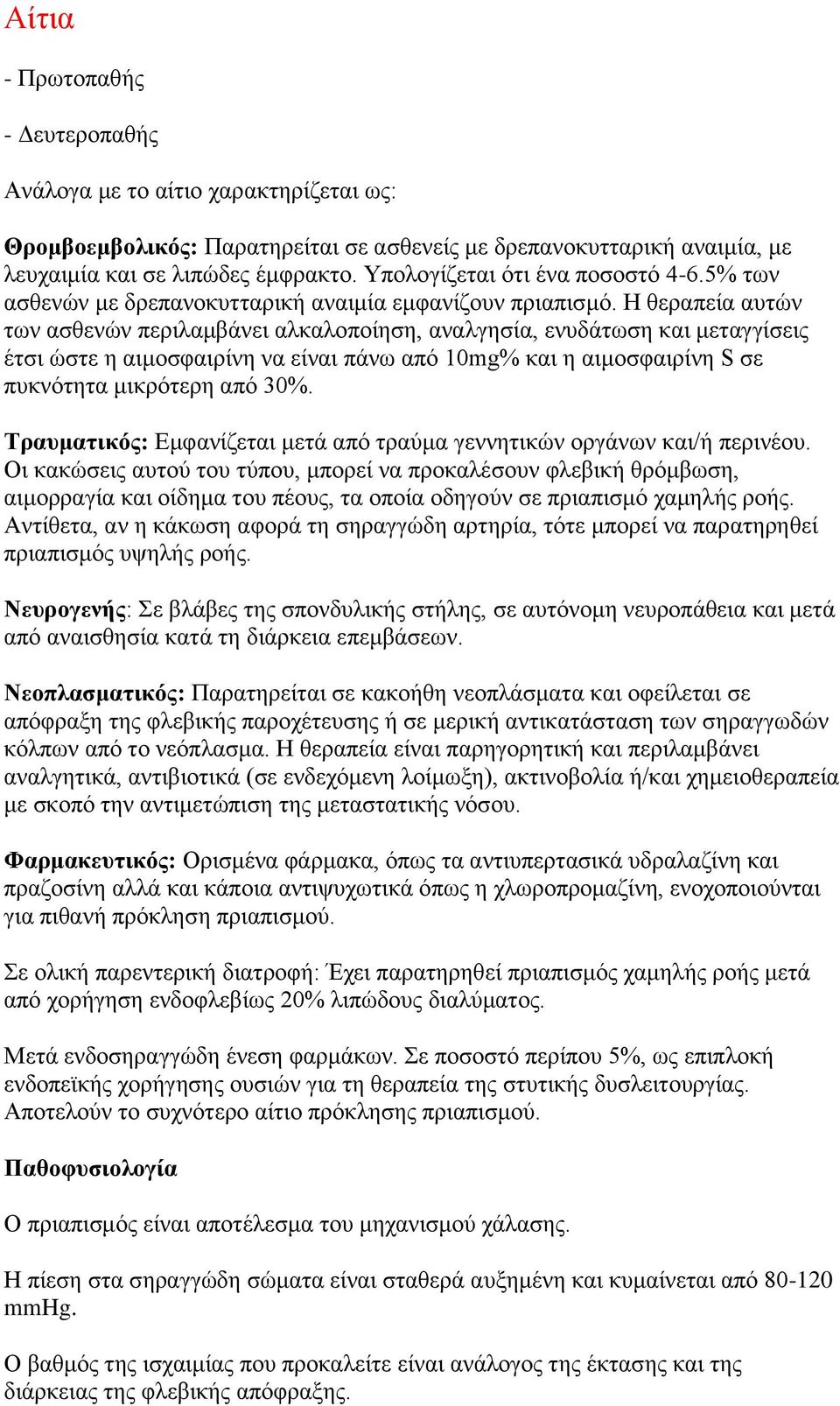 Αίτια

- Πρωτοπαθής

- Δευτεροπαθής

Ανάλογα με το αίτιο χαρακτηρίζεται ως:

Θρομβοεμβολικός: Παρατηρείται σε ασθενείς με δρεπανοκυτταρική αναιμία, με λευχαιμία και σε λιπώδες έμφρακτο. Υπολογίζεται ότι ένα ποσοστό 4-6.5% των ασθενών με δρεπανοκυτταρική αναιμία εμφανίζουν πριαπισμό. Η θεραπεία αυτών των ασθενών περιλαμβάνει αλκαλοποίηση, αναλγησία, ενυδάτωση και μεταγγίσεις έτσι ώστε η αιμοσφαιρίνη να είναι πάνω από 10mg% και η αιμοσφαιρίνη S σε πυκνότητα μικρότερη από 30%.

Τραυματικός: Εμφανίζεται μετά από τραύμα γεννητικών οργάνων και/ή περινέου. Οι κακώσεις αυτού του τύπου, μπορεί να προκαλέσουν φλεβική θρόμβωση, αιμορραγία και οίδημα του πέους, τα οποία οδηγούν σε πριαπισμό χαμηλής ροής. Αντίθετα, αν η κάκωση αφορά τη σηραγγώδη αρτηρία, τότε μπορεί να παρατηρηθεί πριαπισμός υψηλής ροής.

Νευρογενής: Σε βλάβες της σπονδυλικής στήλης, σε αυτόνομη νευροπάθεια και μετά από αναισθησία κατά τη διάρκεια επεμβάσεων.

Νεοπλασματικός: Παρατηρείται σε κακοήθη νεοπλάσματα και οφείλεται σε απόφραξη της φλεβικής παροχέτευσης ή σε μερική αντικατάσταση των σηραγγωδών κόλπων από το νεόπλασμα. Η θεραπεία είναι παρηγορητική και περιλαμβάνει αναλγητικά, αντιβιοτικά (σε ενδεχόμενη λοίμωξη), ακτινοβολία ή/και χημειοθεραπεία με σκοπό την αντιμετώπιση της μεταστατικής νόσου.

Φαρμακευτικός: Ορισμένα φάρμακα, όπως τα αντιυπερτασικά υδραλαζίνη και πραζοσίνη αλλά και κάποια αντιψυχωτικά όπως η χλωροπρομαζίνη, ενοχοποιούνται για πιθανή πρόκληση πριαπισμού.

Σε ολική παρεντερική διατροφή: Έχει παρατηρηθεί πριαπισμός χαμηλής ροής μετά από χορήγηση ενδοφλεβίως 20% λιπώδους διαλύματος.

Μετά ενδοσηραγγώδη ένεση φαρμάκων. Σε ποσοστό περίπου 5%, ως επιπλοκή ενδοπεϊκής χορήγησης ουσιών για τη θεραπεία της στυτικής δυσλειτουργίας. Αποτελούν το συχνότερο αίτιο πρόκλησης πριαπισμού.

Παθοφυσιολογία

Ο πριαπισμός είναι αποτέλεσμα του μηχανισμού χάλασης.

Η πίεση στα σηραγγώδη σώματα είναι σταθερά αυξημένη και κυμαίνεται από 80-120 mmHg.

Ο βαθμός της ισχαιμίας που προκαλείτε είναι ανάλογος της έκτασης και της διάρκειας της φλεβικής απόφραξης.